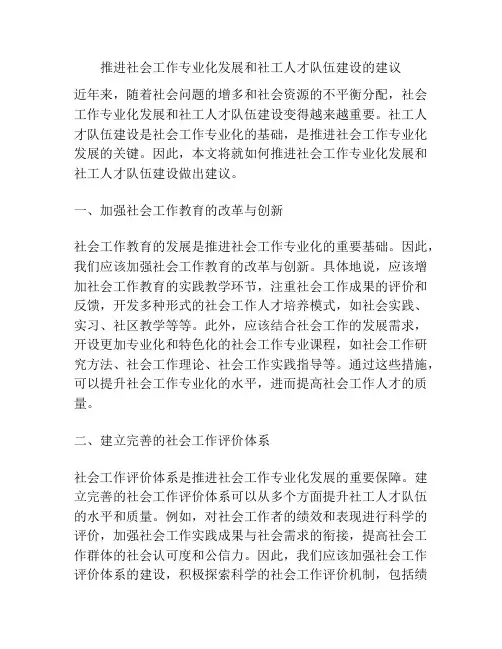 推进社会工作专业化发展和社工人才队伍建设的建议

近年来，随着社会问题的增多和社会资源的不平衡分配，社会工作专业化发展和社工人才队伍建设变得越来越重要。社工人才队伍建设是社会工作专业化的基础，是推进社会工作专业化发展的关键。因此，本文将就如何推进社会工作专业化发展和社工人才队伍建设做出建议。

一、加强社会工作教育的改革与创新

社会工作教育的发展是推进社会工作专业化的重要基础。因此，我们应该加强社会工作教育的改革与创新。具体地说，应该增加社会工作教育的实践教学环节，注重社会工作成果的评价和反馈，开发多种形式的社会工作人才培养模式，如社会实践、实习、社区教学等等。此外，应该结合社会工作的发展需求，开设更加专业化和特色化的社会工作专业课程，如社会工作研究方法、社会工作理论、社会工作实践指导等。通过这些措施，可以提升社会工作专业化的水平，进而提高社会工作人才的质量。

二、建立完善的社会工作评价体系

社会工作评价体系是推进社会工作专业化发展的重要保障。建立完善的社会工作评价体系可以从多个方面提升社工人才队伍的水平和质量。例如，对社会工作者的绩效和表现进行科学的评价，加强社会工作实践成果与社会需求的衔接，提高社会工作群体的社会认可度和公信力。因此，我们应该加强社会工作评价体系的建设，积极探索科学的社会工作评价机制，包括绩